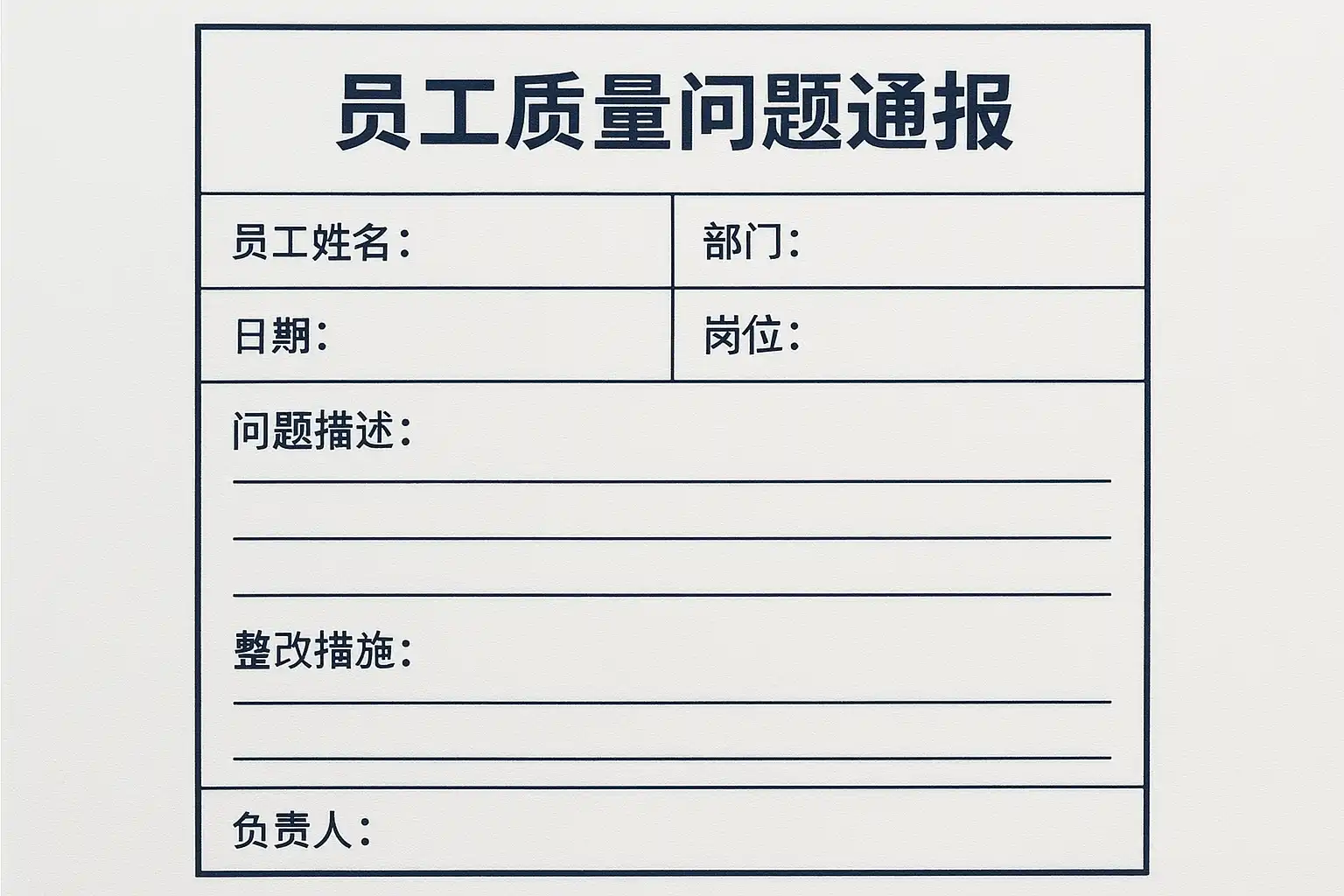 员工质量问题通报

员工姓名：

部门：

日期：

岗位：

问题描述：
____
____
____

整改措施：
____
____

负责人：